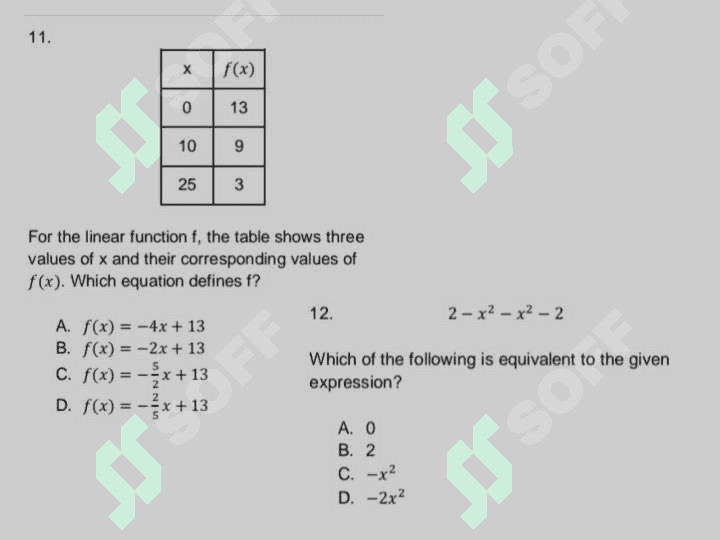 11.

| x | $f(x)$ |
|---|---|
| 0 | 13 |
| 10 | 9 |
| 25 | 3 |

For the linear function f, the table shows three values of x and their corresponding values of $f(x)$. Which equation defines f?

A. $f(x) = -4x + 13$
B. $f(x) = -2x + 13$
C. $f(x) = -\frac{5}{2}x + 13$
D. $f(x) = -\frac{2}{5}x + 13$

12. $2 - x^2 - x^2 - 2$

Which of the following is equivalent to the given expression?

A. 0
B. 2
C. $-x^2$
D. $-2x^2$

SOFF SOFF SOFF SOFF